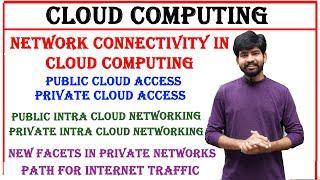 CLOUD COMPUTING

NETWORK CONNECTIVITY IN CLOUD COMPUTING

PUBLIC CLOUD ACCESS
PRIVATE CLOUD ACCESS

PUBLIC INTRA CLOUD NETWORKING
PRIVATE INTRA CLOUD NETWORKING

NEW FACETS IN PRIVATE NETWORKS
PATH FOR INTERNET TRAFFIC